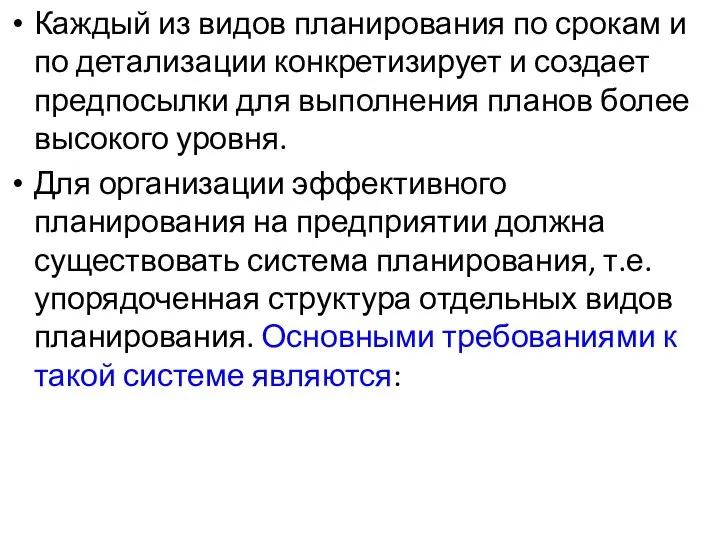 • Каждый из видов планирования по срокам и по детализации конкретизирует и создает предпосылки для выполнения планов более высокого уровня.

• Для организации эффективного планирования на предприятии должна существовать система планирования, т.е. упорядоченная структура отдельных видов планирования. Основными требованиями к такой системе являются: